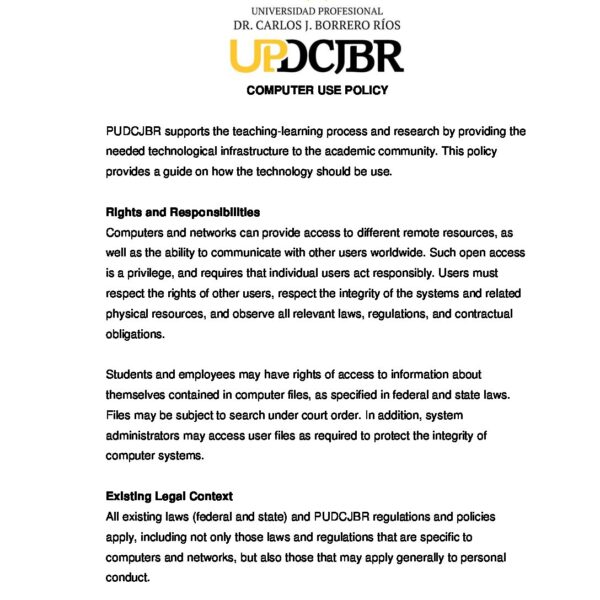 UNIVERSIDAD PROFESIONAL
DR. CARLOS J. BORRERO RÍOS

UPDCJBR

COMPUTER USE POLICY

PUDCJBR supports the teaching-learning process and research by providing the needed technological infrastructure to the academic community. This policy provides a guide on how the technology should be use.

Rights and Responsibilities
Computers and networks can provide access to different remote resources, as well as the ability to communicate with other users worldwide. Such open access is a privilege, and requires that individual users act responsibly. Users must respect the rights of other users, respect the integrity of the systems and related physical resources, and observe all relevant laws, regulations, and contractual obligations.

Students and employees may have rights of access to information about themselves contained in computer files, as specified in federal and state laws. Files may be subject to search under court order. In addition, system administrators may access user files as required to protect the integrity of computer systems.

Existing Legal Context
All existing laws (federal and state) and PUDCJBR regulations and policies apply, including not only those laws and regulations that are specific to computers and networks, but also those that may apply generally to personal conduct.